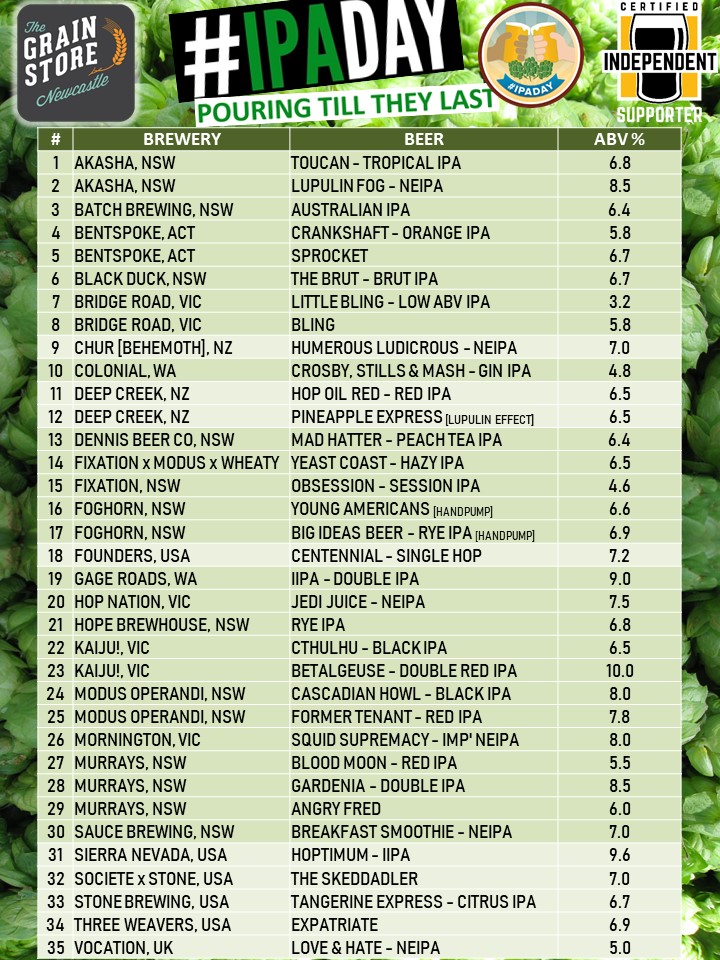 The GRAIN STORE Newcastle

#IPADAY
POURING TILL THEY LAST

#IPADAY

CERTIFIED INDEPENDENT SUPPORTER

| # | BREWERY | BEER | ABV % |
|---|---|---|---|
| 1 | AKASHA, NSW | TOUCAN - TROPICAL IPA | 6.8 |
| 2 | AKASHA, NSW | LUPULIN FOG - NEIPA | 8.5 |
| 3 | BATCH BREWING, NSW | AUSTRALIAN IPA | 6.4 |
| 4 | BENTSPOKE, ACT | CRANKSHAFT - ORANGE IPA | 5.8 |
| 5 | BENTSPOKE, ACT | SPROCKET | 6.7 |
| 6 | BLACK DUCK, NSW | THE BRUT - BRUT IPA | 6.7 |
| 7 | BRIDGE ROAD, VIC | LITTLE BLING - LOW ABV IPA | 3.2 |
| 8 | BRIDGE ROAD, VIC | BLING | 5.8 |
| 9 | CHUR [BEHEMOTH], NZ | HUMEROUS LUDICROUS - NEIPA | 7.0 |
| 10 | COLONIAL, WA | CROSBY, STILLS & MASH - GIN IPA | 4.8 |
| 11 | DEEP CREEK, NZ | HOP OIL RED - RED IPA | 6.5 |
| 12 | DEEP CREEK, NZ | PINEAPPLE EXPRESS [LUPULIN EFFECT] | 6.5 |
| 13 | DENNIS BEER CO, NSW | MAD HATTER - PEACH TEA IPA | 6.4 |
| 14 | FIXATION x MODUS x WHEATY | YEAST COAST - HAZY IPA | 6.5 |
| 15 | FIXATION, NSW | OBSESSION - SESSION IPA | 4.6 |
| 16 | FOGHORN, NSW | YOUNG AMERICANS [HANDPUMP] | 6.6 |
| 17 | FOGHORN, NSW | BIG IDEAS BEER - RYE IPA [HANDPUMP] | 6.9 |
| 18 | FOUNDERS, USA | CENTENNIAL - SINGLE HOP | 7.2 |
| 19 | GAGE ROADS, WA | IIPA - DOUBLE IPA | 9.0 |
| 20 | HOP NATION, VIC | JEDI JUICE - NEIPA | 7.5 |
| 21 | HOPE BREWHOUSE, NSW | RYE IPA | 6.8 |
| 22 | KAIJU!, VIC | CTHULHU - BLACK IPA | 6.5 |
| 23 | KAIJU!, VIC | BETALGEUSE - DOUBLE RED IPA | 10.0 |
| 24 | MODUS OPERANDI, NSW | CASCADIAN HOWL - BLACK IPA | 8.0 |
| 25 | MODUS OPERANDI, NSW | FORMER TENANT - RED IPA | 7.8 |
| 26 | MORNINGTON, VIC | SQUID SUPREMACY - IMP' NEIPA | 8.0 |
| 27 | MURRAYS, NSW | BLOOD MOON - RED IPA | 5.5 |
| 28 | MURRAYS, NSW | GARDENIA - DOUBLE IPA | 8.5 |
| 29 | MURRAYS, NSW | ANGRY FRED | 6.0 |
| 30 | SAUCE BREWING, NSW | BREAKFAST SMOOTHIE - NEIPA | 7.0 |
| 31 | SIERRA NEVADA, USA | HOPTIMUM - IIPA | 9.6 |
| 32 | SOCIETE x STONE, USA | THE SKEDDADLER | 7.0 |
| 33 | STONE BREWING, USA | TANGERINE EXPRESS - CITRUS IPA | 6.7 |
| 34 | THREE WEAVERS, USA | EXPATRIATE | 6.9 |
| 35 | VOCATION, UK | LOVE & HATE - NEIPA | 5.0 |